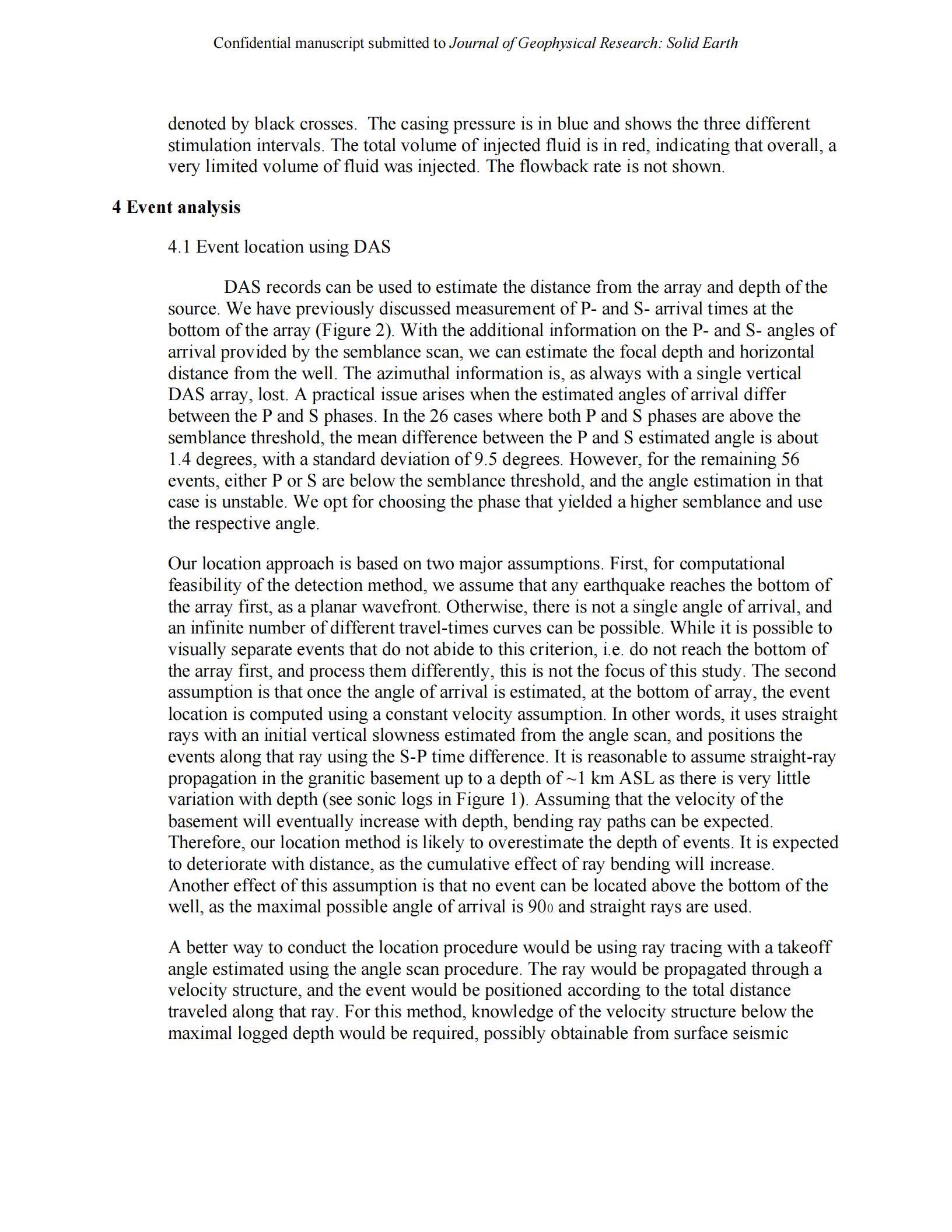 Confidential manuscript submitted to Journal of Geophysical Research: Solid Earth

denoted by black crosses. The casing pressure is in blue and shows the three different stimulation intervals. The total volume of injected fluid is in red, indicating that overall, a very limited volume of fluid was injected. The flowback rate is not shown.

4 Event analysis

4.1 Event location using DAS

DAS records can be used to estimate the distance from the array and depth of the source. We have previously discussed measurement of P- and S- arrival times at the bottom of the array (Figure 2). With the additional information on the P- and S- angles of arrival provided by the semblance scan, we can estimate the focal depth and horizontal distance from the well. The azimuthal information is, as always with a single vertical DAS array, lost. A practical issue arises when the estimated angles of arrival differ between the P and S phases. In the 26 cases where both P and S phases are above the semblance threshold, the mean difference between the P and S estimated angle is about 1.4 degrees, with a standard deviation of 9.5 degrees. However, for the remaining 56 events, either P or S are below the semblance threshold, and the angle estimation in that case is unstable. We opt for choosing the phase that yielded a higher semblance and use the respective angle.

Our location approach is based on two major assumptions. First, for computational feasibility of the detection method, we assume that any earthquake reaches the bottom of the array first, as a planar wavefront. Otherwise, there is not a single angle of arrival, and an infinite number of different travel-times curves can be possible. While it is possible to visually separate events that do not abide to this criterion, i.e. do not reach the bottom of the array first, and process them differently, this is not the focus of this study. The second assumption is that once the angle of arrival is estimated, at the bottom of array, the event location is computed using a constant velocity assumption. In other words, it uses straight rays with an initial vertical slowness estimated from the angle scan, and positions the events along that ray using the S-P time difference. It is reasonable to assume straight-ray propagation in the granitic basement up to a depth of ~1 km ASL as there is very little variation with depth (see sonic logs in Figure 1). Assuming that the velocity of the basement will eventually increase with depth, bending ray paths can be expected. Therefore, our location method is likely to overestimate the depth of events. It is expected to deteriorate with distance, as the cumulative effect of ray bending will increase. Another effect of this assumption is that no event can be located above the bottom of the well, as the maximal possible angle of arrival is 90o and straight rays are used.

A better way to conduct the location procedure would be using ray tracing with a takeoff angle estimated using the angle scan procedure. The ray would be propagated through a velocity structure, and the event would be positioned according to the total distance traveled along that ray. For this method, knowledge of the velocity structure below the maximal logged depth would be required, possibly obtainable from surface seismic